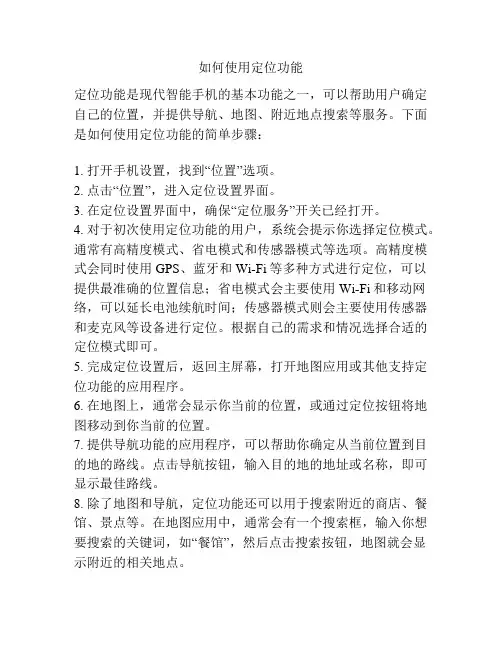 如何使用定位功能

定位功能是现代智能手机的基本功能之一，可以帮助用户确定自己的位置，并提供导航、地图、附近地点搜索等服务。下面是如何使用定位功能的简单步骤：

1. 打开手机设置，找到“位置”选项。
2. 点击“位置”，进入定位设置界面。
3. 在定位设置界面中，确保“定位服务”开关已经打开。
4. 对于初次使用定位功能的用户，系统会提示你选择定位模式。通常有高精度模式、省电模式和传感器模式等选项。高精度模式会同时使用 GPS、蓝牙和 Wi-Fi 等多种方式进行定位，可以提供最准确的位置信息；省电模式会主要使用 Wi-Fi 和移动网络，可以延长电池续航时间；传感器模式则会主要使用传感器和麦克风等设备进行定位。根据自己的需求和情况选择合适的定位模式即可。
5. 完成定位设置后，返回主屏幕，打开地图应用或其他支持定位功能的应用程序。
6. 在地图上，通常会显示你当前的位置，或通过定位按钮将地图移动到你当前的位置。
7. 提供导航功能的应用程序，可以帮助你确定从当前位置到目的地的路线。点击导航按钮，输入目的地的地址或名称，即可显示最佳路线。
8. 除了地图和导航，定位功能还可以用于搜索附近的商店、餐馆、景点等。在地图应用中，通常会有一个搜索框，输入你想要搜索的关键词，如“餐馆”，然后点击搜索按钮，地图就会显示附近的相关地点。